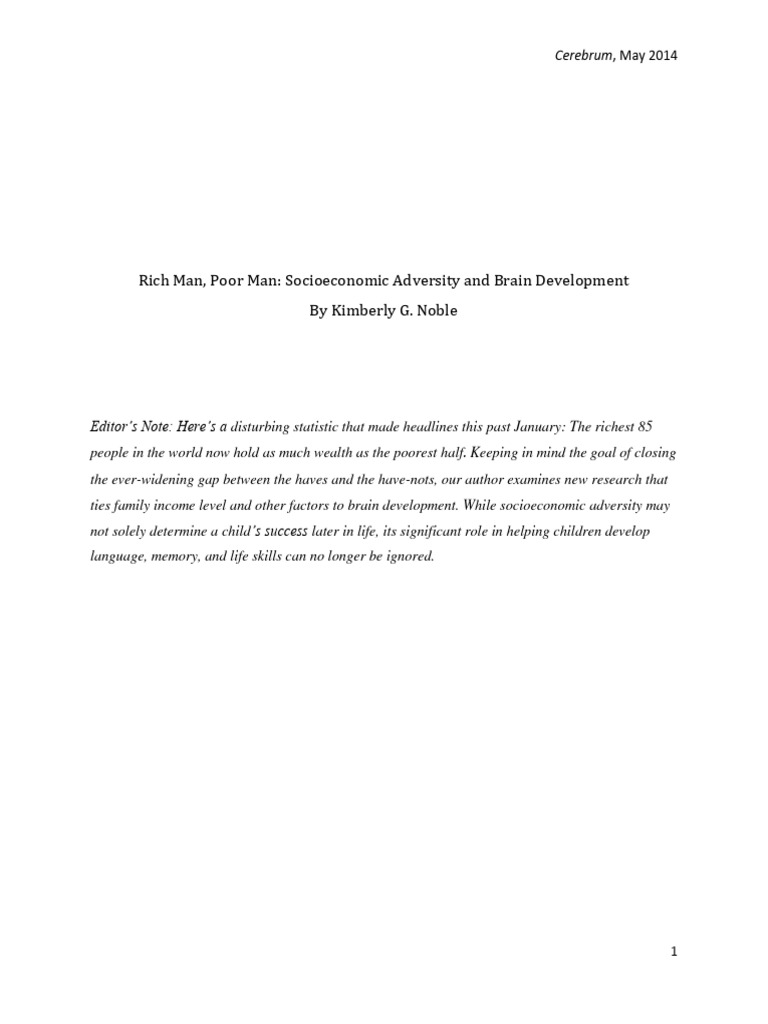 Cerebrum, May 2014

Rich Man, Poor Man: Socioeconomic Adversity and Brain Development

By Kimberly G. Noble

Editor's Note: Here's a disturbing statistic that made headlines this past January: The richest 85 people in the world now hold as much wealth as the poorest half. Keeping in mind the goal of closing the ever-widening gap between the haves and the have-nots, our author examines new research that ties family income level and other factors to brain development. While socioeconomic adversity may not solely determine a child's success later in life, its significant role in helping children develop language, memory, and life skills can no longer be ignored.

1